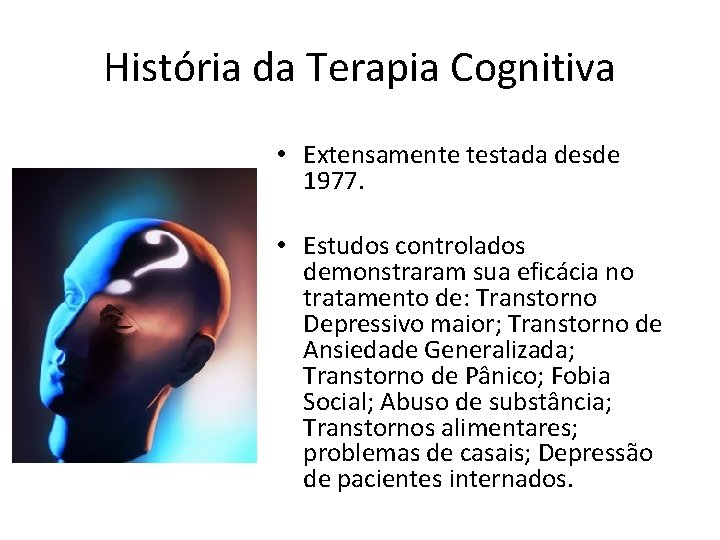 História da Terapia Cognitiva

• Extensamente testada desde 1977.

• Estudos controlados demonstraram sua eficácia no tratamento de: Transtorno Depressivo maior; Transtorno de Ansiedade Generalizada; Transtorno de Pânico; Fobia Social; Abuso de substância; Transtornos alimentares; problemas de casais; Depressão de pacientes internados.